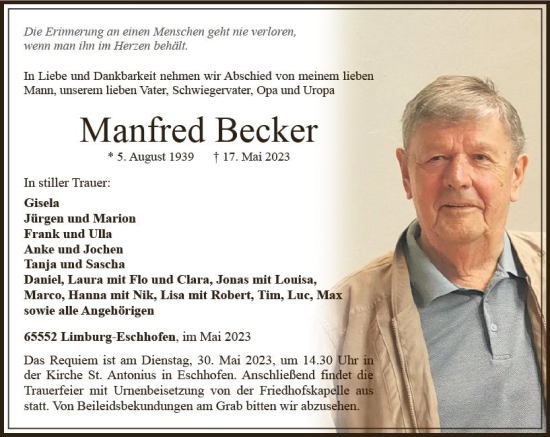 Die Erinnerung an einen Menschen geht nie verloren, wenn man ihn im Herzen behält.

In Liebe und Dankbarkeit nehmen wir Abschied von meinem lieben Mann, unserem lieben Vater, Schwiegervater, Opa und Uropa

Manfred Becker

* 5. August 1939 † 17. Mai 2023

In stiller Trauer:

Gisela
Jürgen und Marion
Frank und Ulla
Anke und Jochen
Tanja und Sascha
Daniel, Laura mit Flo und Clara, Jonas mit Louisa, Marco, Hanna mit Nik, Lisa mit Robert, Tim, Luc, Max
sowie alle Angehörigen

65552 Limburg-Eschhofen, im Mai 2023

Das Requiem ist am Dienstag, 30. Mai 2023, um 14.30 Uhr in der Kirche St. Antonius in Eschhofen. Anschließend findet die Trauerfeier mit Urnenbeisetzung von der Friedhofskapelle aus statt. Von Beileidsbekundungen am Grab bitten wir abzusehen.